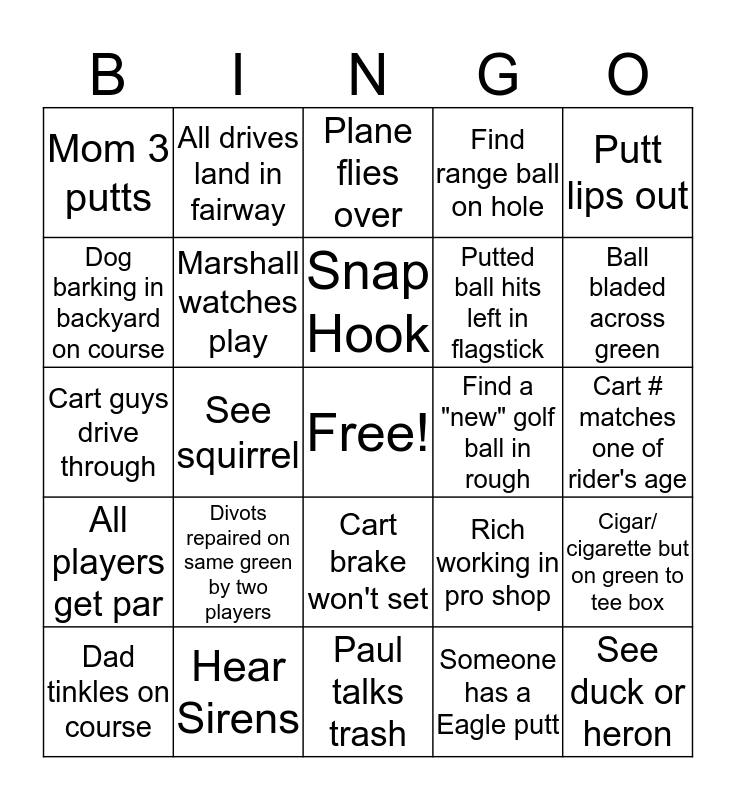 | B | I | N | G | O |
|---|---|---|---|---|
| Mom 3 putts | All drives land in fairway | Plane flies over | Find range ball on hole | Putt lips out |
| Dog barking in backyard on course | Marshall watches play | Snap Hook | Putted ball hits left in flagstick | Ball bladed across green |
| Cart guys drive through | See squirrel | Free! | Find a "new" golf ball in rough | Cart # matches one of rider's age |
| All players get par | Divots repaired on same green by two players | Cart brake won't set | Rich working in pro shop | Cigar/ cigarette but on green to tee box |
| Dad tinkles on course | Hear Sirens | Paul talks trash | Someone has a Eagle putt | See duck or heron |